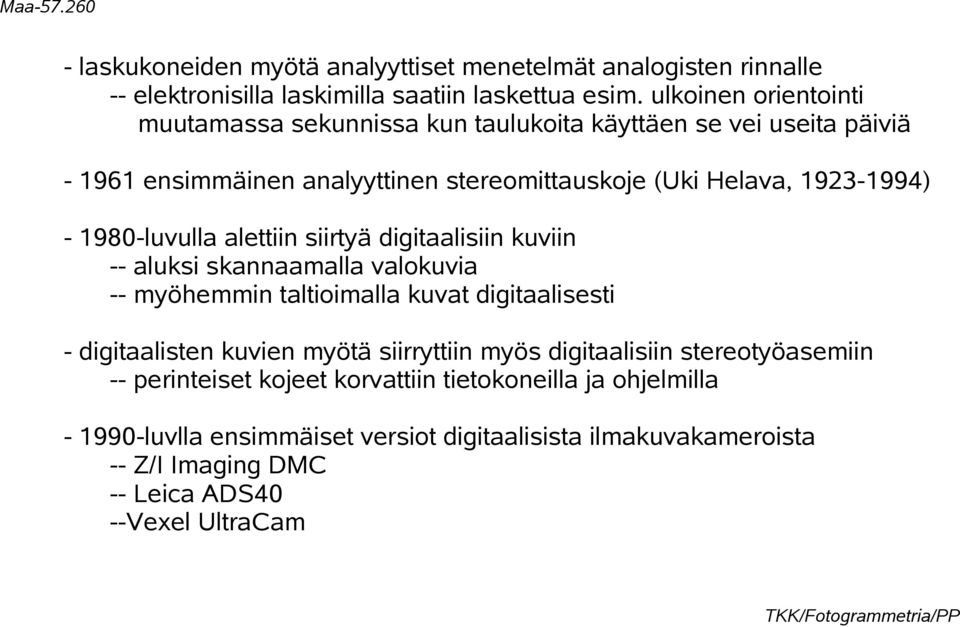 Maa-57.260

- laskukoneiden myötä analyyttiset menetelmät analogisten rinnalle
-- elektronisilla laskimilla saatiin laskettua esim. ulkoinen orientointi muutamassa sekunnissa kun taulukoita käyttäen se vei useita päiviä

- 1961 ensimmäinen analyyttinen stereomittauskoje (Uki Helava, 1923-1994)

- 1980-luvulla alettiin siirtyä digitaalisiin kuviin
-- aluksi skannaamalla valokuvia
-- myöhemmin taltioimalla kuvat digitaalisesti

- digitaalisten kuvien myötä siirryttiin myös digitaalisiin stereotyöasemiin
-- perinteiset kojeet korvattiin tietokoneilla ja ohjelmilla

- 1990-luvlla ensimmäiset versiot digitaalisista ilmakuvakameroista
-- Z/I Imaging DMC
-- Leica ADS40
--Vexel UltraCam

TKK/Fotogrammetria/PP